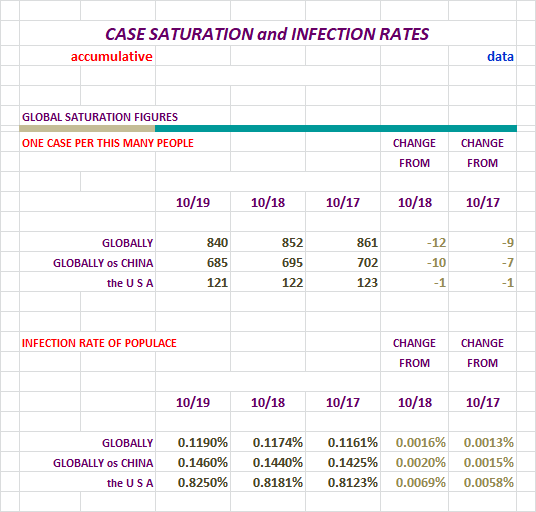 CASE SATURATION and INFECTION RATES

accumulative data

GLOBAL SATURATION FIGURES

ONE CASE PER THIS MANY PEOPLE

|  | 10/19 | 10/18 | 10/17 | CHANGE FROM 10/18 | CHANGE FROM 10/17 |
|---|---|---|---|---|---|
| GLOBALLY | 840 | 852 | 861 | -12 | -9 |
| GLOBALLY os CHINA | 685 | 695 | 702 | -10 | -7 |
| the U S A | 121 | 122 | 123 | -1 | -1 |

INFECTION RATE OF POPULACE

|  | 10/19 | 10/18 | 10/17 | CHANGE FROM 10/18 | CHANGE FROM 10/17 |
|---|---|---|---|---|---|
| GLOBALLY | 0.1190% | 0.1174% | 0.1161% | 0.0016% | 0.0013% |
| GLOBALLY os CHINA | 0.1460% | 0.1440% | 0.1425% | 0.0020% | 0.0015% |
| the U S A | 0.8250% | 0.8181% | 0.8123% | 0.0069% | 0.0058% |